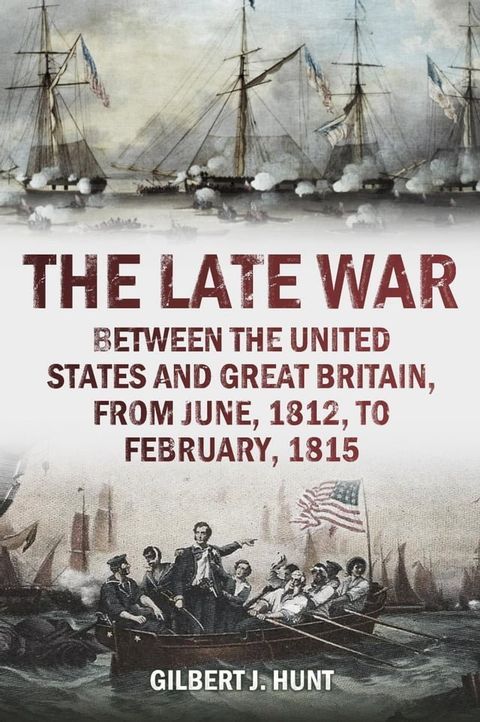 THE LATE WAR

BETWEEN THE UNITED STATES AND GREAT BRITAIN, FROM JUNE, 1812, TO FEBRUARY, 1815

GILBERT J. HUNT